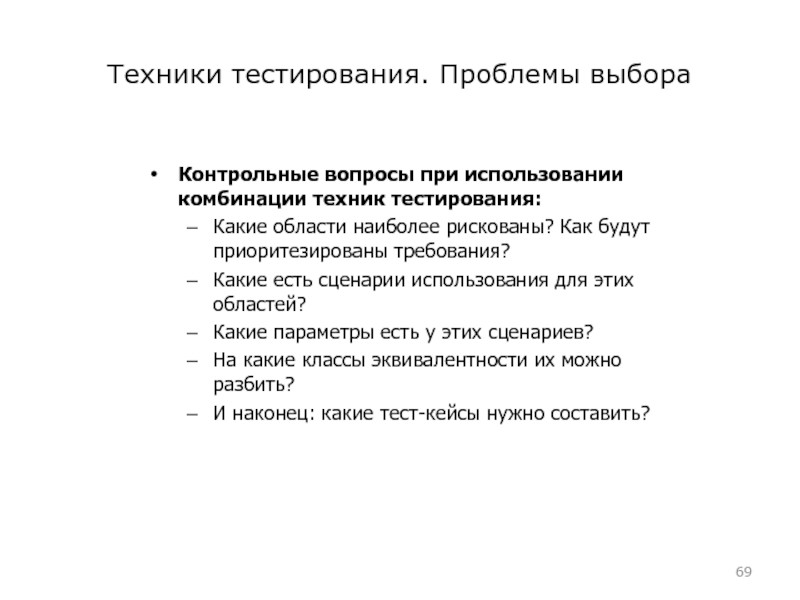 Техники тестирования. Проблемы выбора

• **Контрольные вопросы при использовании комбинации техник тестирования:**
  – Какие области наиболее рискованы? Как будут приоритезированы требования?
  – Какие есть сценарии использования для этих областей?
  – Какие параметры есть у этих сценариев?
  – На какие классы эквивалентности их можно разбить?
  – И наконец: какие тест-кейсы нужно составить?

69